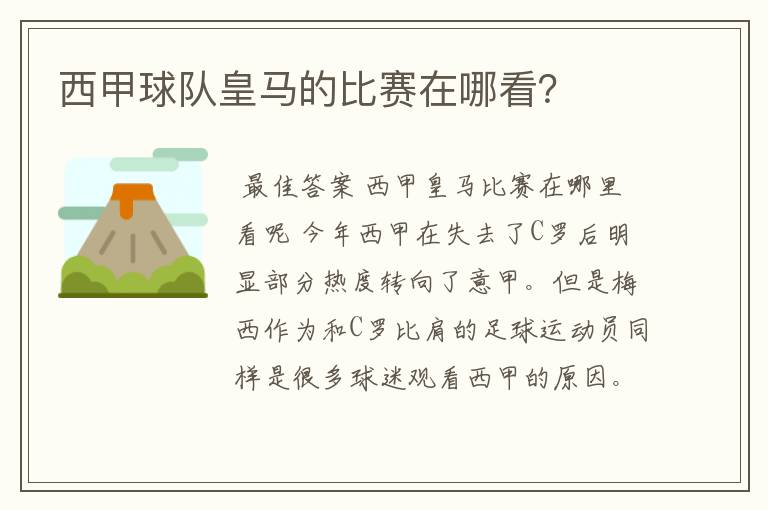 西甲球队皇马的比赛在哪看？

最佳答案 西甲皇马比赛在哪里看呢 今年西甲在失去了C罗后明显部分热度转向了意甲。但是梅西作为和C罗比肩的足球运动员同样是很多球迷观看西甲的原因。